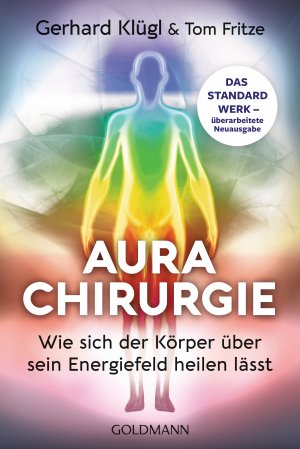 Gerhard Klügl & Tom Fritze

DAS STANDARD WERK – überarbeitete Neuausgabe

AURA CHIRURGIE

Wie sich der Körper über sein Energiefeld heilen lässt

GOLDMANN